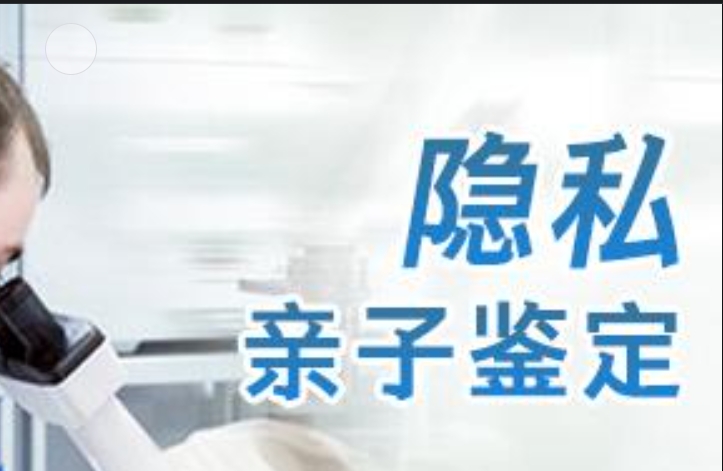 隐私
亲子鉴定